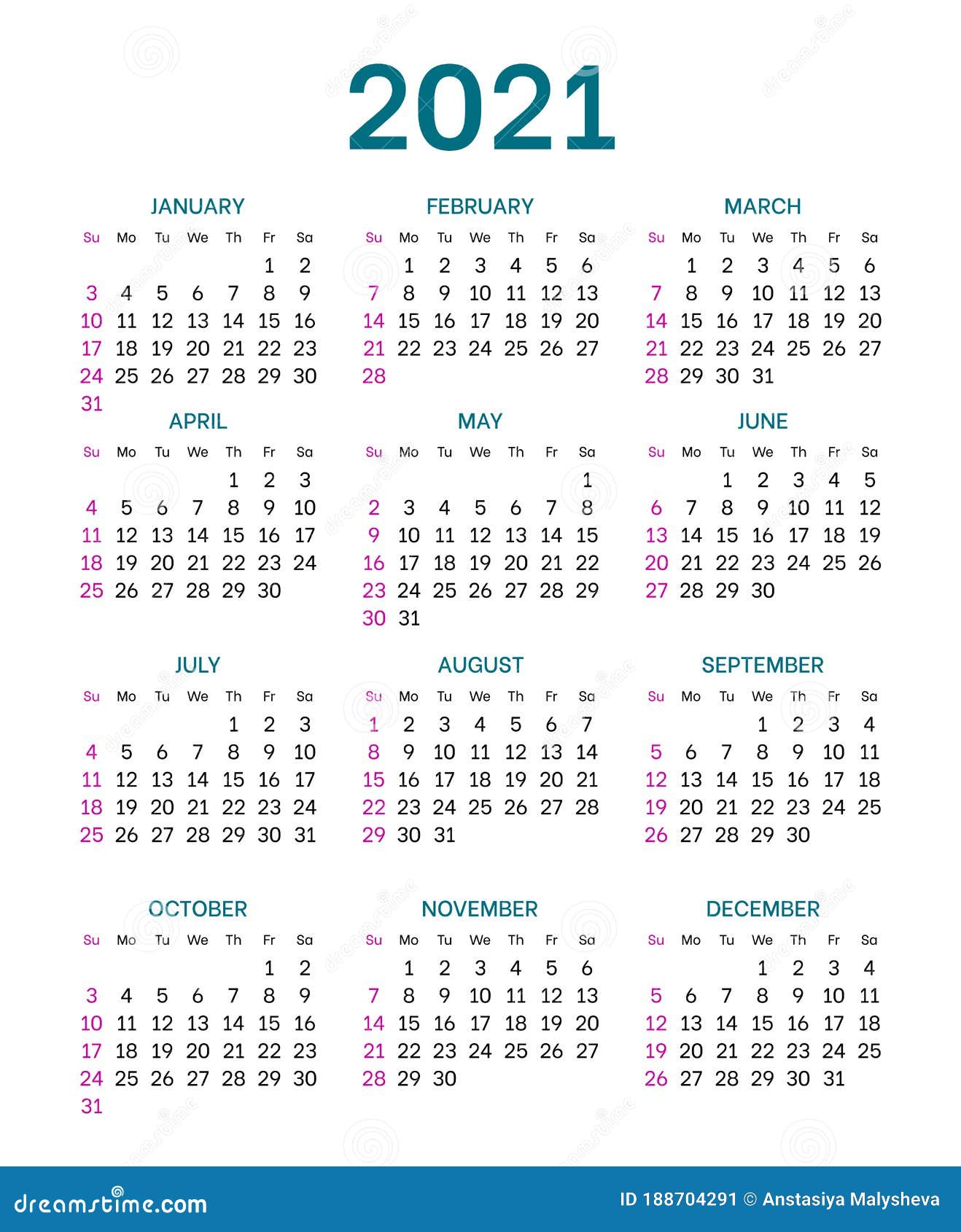 2021

JANUARY

| Su | Mo | Tu | We | Th | Fr | Sa |
|---|---|---|---|---|---|---|
| | | | | | 1 | 2 |
| 3 | 4 | 5 | 6 | 7 | 8 | 9 |
| 10 | 11 | 12 | 13 | 14 | 15 | 16 |
| 17 | 18 | 19 | 20 | 21 | 22 | 23 |
| 24 | 25 | 26 | 27 | 28 | 29 | 30 |
| 31 | | | | | | |

FEBRUARY

| Su | Mo | Tu | We | Th | Fr | Sa |
|---|---|---|---|---|---|---|
| | 1 | 2 | 3 | 4 | 5 | 6 |
| 7 | 8 | 9 | 10 | 11 | 12 | 13 |
| 14 | 15 | 16 | 17 | 18 | 19 | 20 |
| 21 | 22 | 23 | 24 | 25 | 26 | 27 |
| 28 | | | | | | |

MARCH

| Su | Mo | Tu | We | Th | Fr | Sa |
|---|---|---|---|---|---|---|
| | 1 | 2 | 3 | 4 | 5 | 6 |
| 7 | 8 | 9 | 10 | 11 | 12 | 13 |
| 14 | 15 | 16 | 17 | 18 | 19 | 20 |
| 21 | 22 | 23 | 24 | 25 | 26 | 27 |
| 28 | 29 | 30 | 31 | | | |

APRIL

| Su | Mo | Tu | We | Th | Fr | Sa |
|---|---|---|---|---|---|---|
| | | | | 1 | 2 | 3 |
| 4 | 5 | 6 | 7 | 8 | 9 | 10 |
| 11 | 12 | 13 | 14 | 15 | 16 | 17 |
| 18 | 19 | 20 | 21 | 22 | 23 | 24 |
| 25 | 26 | 27 | 28 | 29 | 30 | |

MAY

| Su | Mo | Tu | We | Th | Fr | Sa |
|---|---|---|---|---|---|---|
| | | | | | | 1 |
| 2 | 3 | 4 | 5 | 6 | 7 | 8 |
| 9 | 10 | 11 | 12 | 13 | 14 | 15 |
| 16 | 17 | 18 | 19 | 20 | 21 | 22 |
| 23 | 24 | 25 | 26 | 27 | 28 | 29 |
| 30 | 31 | | | | | |

JUNE

| Su | Mo | Tu | We | Th | Fr | Sa |
|---|---|---|---|---|---|---|
| | | 1 | 2 | 3 | 4 | 5 |
| 6 | 7 | 8 | 9 | 10 | 11 | 12 |
| 13 | 14 | 15 | 16 | 17 | 18 | 19 |
| 20 | 21 | 22 | 23 | 24 | 25 | 26 |
| 27 | 28 | 29 | 30 | | | |

JULY

| Su | Mo | Tu | We | Th | Fr | Sa |
|---|---|---|---|---|---|---|
| | | | | 1 | 2 | 3 |
| 4 | 5 | 6 | 7 | 8 | 9 | 10 |
| 11 | 12 | 13 | 14 | 15 | 16 | 17 |
| 18 | 19 | 20 | 21 | 22 | 23 | 24 |
| 25 | 26 | 27 | 28 | 29 | 30 | 31 |

AUGUST

| Su | Mo | Tu | We | Th | Fr | Sa |
|---|---|---|---|---|---|---|
| 1 | 2 | 3 | 4 | 5 | 6 | 7 |
| 8 | 9 | 10 | 11 | 12 | 13 | 14 |
| 15 | 16 | 17 | 18 | 19 | 20 | 21 |
| 22 | 23 | 24 | 25 | 26 | 27 | 28 |
| 29 | 30 | 31 | | | | |

SEPTEMBER

| Su | Mo | Tu | We | Th | Fr | Sa |
|---|---|---|---|---|---|---|
| | | | 1 | 2 | 3 | 4 |
| 5 | 6 | 7 | 8 | 9 | 10 | 11 |
| 12 | 13 | 14 | 15 | 16 | 17 | 18 |
| 19 | 20 | 21 | 22 | 23 | 24 | 25 |
| 26 | 27 | 28 | 29 | 30 | | |

OCTOBER

| Su | Mo | Tu | We | Th | Fr | Sa |
|---|---|---|---|---|---|---|
| | | | | | 1 | 2 |
| 3 | 4 | 5 | 6 | 7 | 8 | 9 |
| 10 | 11 | 12 | 13 | 14 | 15 | 16 |
| 17 | 18 | 19 | 20 | 21 | 22 | 23 |
| 24 | 25 | 26 | 27 | 28 | 29 | 30 |
| 31 | | | | | | |

NOVEMBER

| Su | Mo | Tu | We | Th | Fr | Sa |
|---|---|---|---|---|---|---|
| | 1 | 2 | 3 | 4 | 5 | 6 |
| 7 | 8 | 9 | 10 | 11 | 12 | 13 |
| 14 | 15 | 16 | 17 | 18 | 19 | 20 |
| 21 | 22 | 23 | 24 | 25 | 26 | 27 |
| 28 | 29 | 30 | | | | |

DECEMBER

| Su | Mo | Tu | We | Th | Fr | Sa |
|---|---|---|---|---|---|---|
| | | | 1 | 2 | 3 | 4 |
| 5 | 6 | 7 | 8 | 9 | 10 | 11 |
| 12 | 13 | 14 | 15 | 16 | 17 | 18 |
| 19 | 20 | 21 | 22 | 23 | 24 | 25 |
| 26 | 27 | 28 | 29 | 30 | 31 | |

dreamstime.com
ID 188704291 © Anstasiya Malysheva